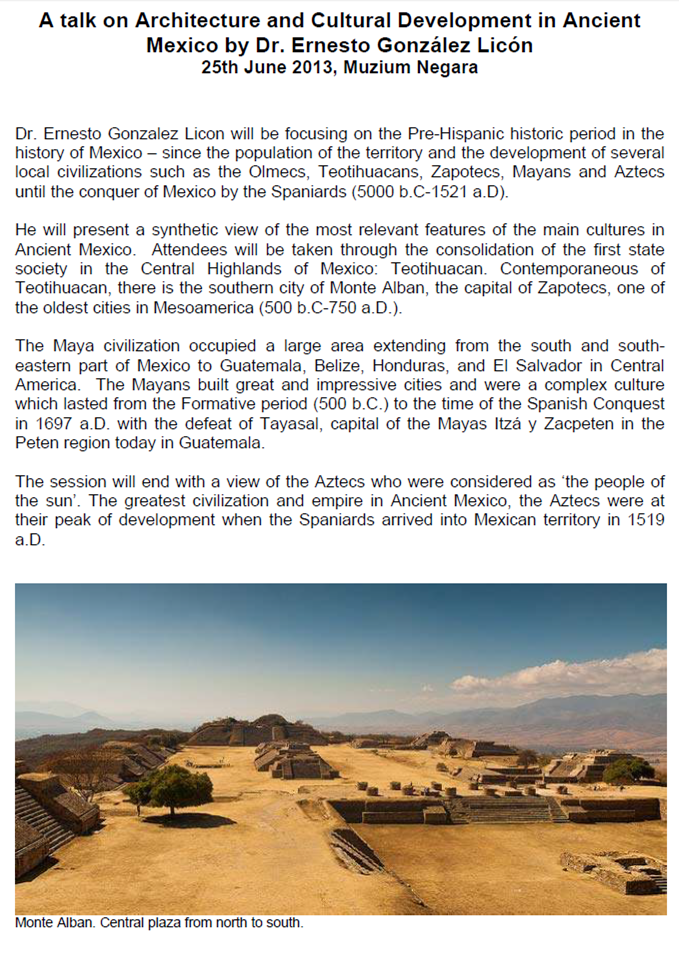 A talk on Architecture and Cultural Development in Ancient Mexico by Dr. Ernesto González Licón
25th June 2013, Muzium Negara

Dr. Ernesto Gonzalez Licon will be focusing on the Pre-Hispanic historic period in the history of Mexico – since the population of the territory and the development of several local civilizations such as the Olmecs, Teotihuacans, Zapotecs, Mayans and Aztecs until the conquer of Mexico by the Spaniards (5000 b.C-1521 a.D).

He will present a synthetic view of the most relevant features of the main cultures in Ancient Mexico. Attendees will be taken through the consolidation of the first state society in the Central Highlands of Mexico: Teotihuacan. Contemporaneous of Teotihuacan, there is the southern city of Monte Alban, the capital of Zapotecs, one of the oldest cities in Mesoamerica (500 b.C-750 a.D.).

The Maya civilization occupied a large area extending from the south and south-eastern part of Mexico to Guatemala, Belize, Honduras, and El Salvador in Central America. The Mayans built great and impressive cities and were a complex culture which lasted from the Formative period (500 b.C.) to the time of the Spanish Conquest in 1697 a.D. with the defeat of Tayasal, capital of the Mayas Itzá y Zacpeten in the Peten region today in Guatemala.

The session will end with a view of the Aztecs who were considered as 'the people of the sun'. The greatest civilization and empire in Ancient Mexico, the Aztecs were at their peak of development when the Spaniards arrived into Mexican territory in 1519 a.D.

Monte Alban. Central plaza from north to south.